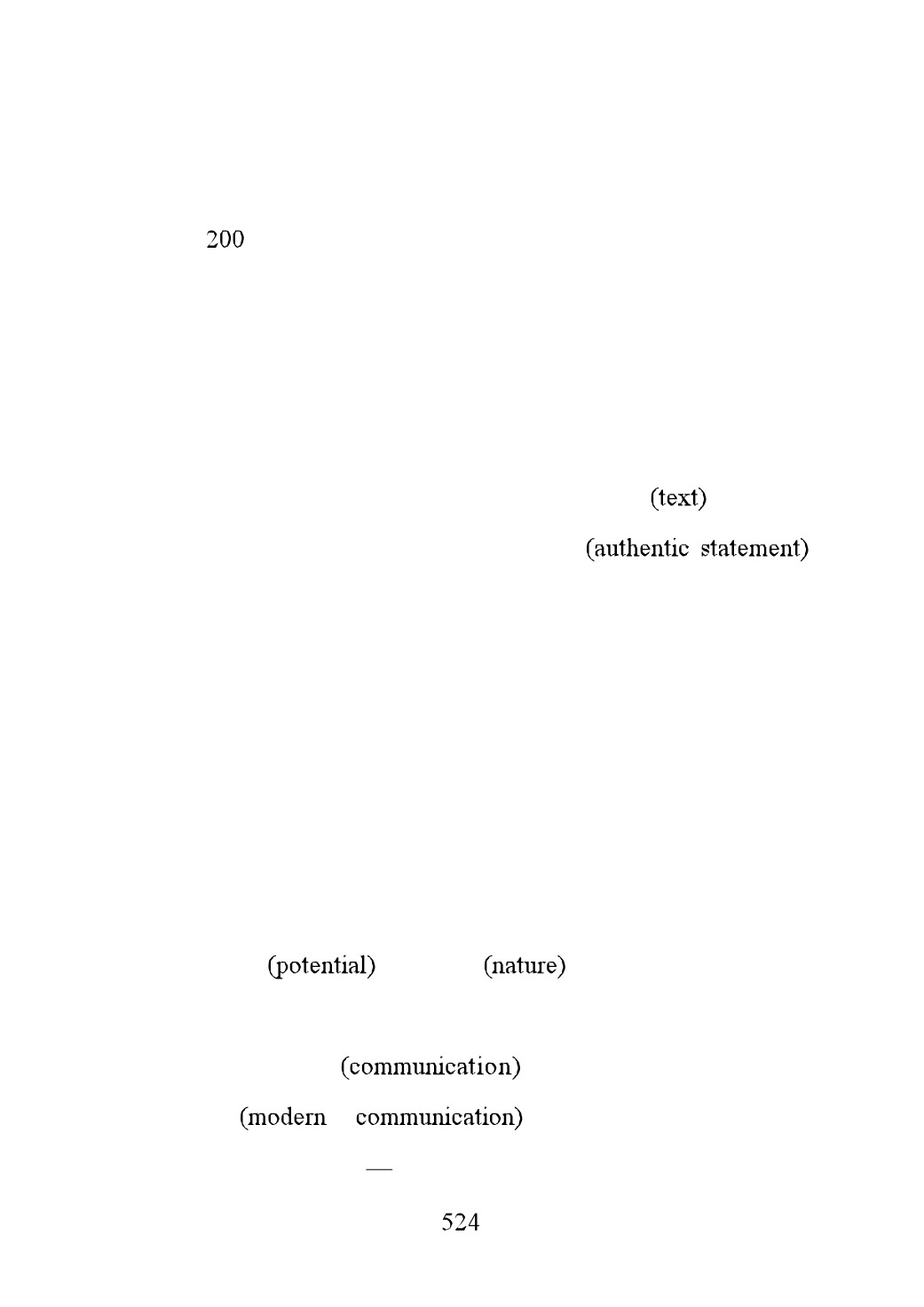 200

(text)

(authentic statement)

(potential) (nature)

(communication)

(modern communication)

—

524